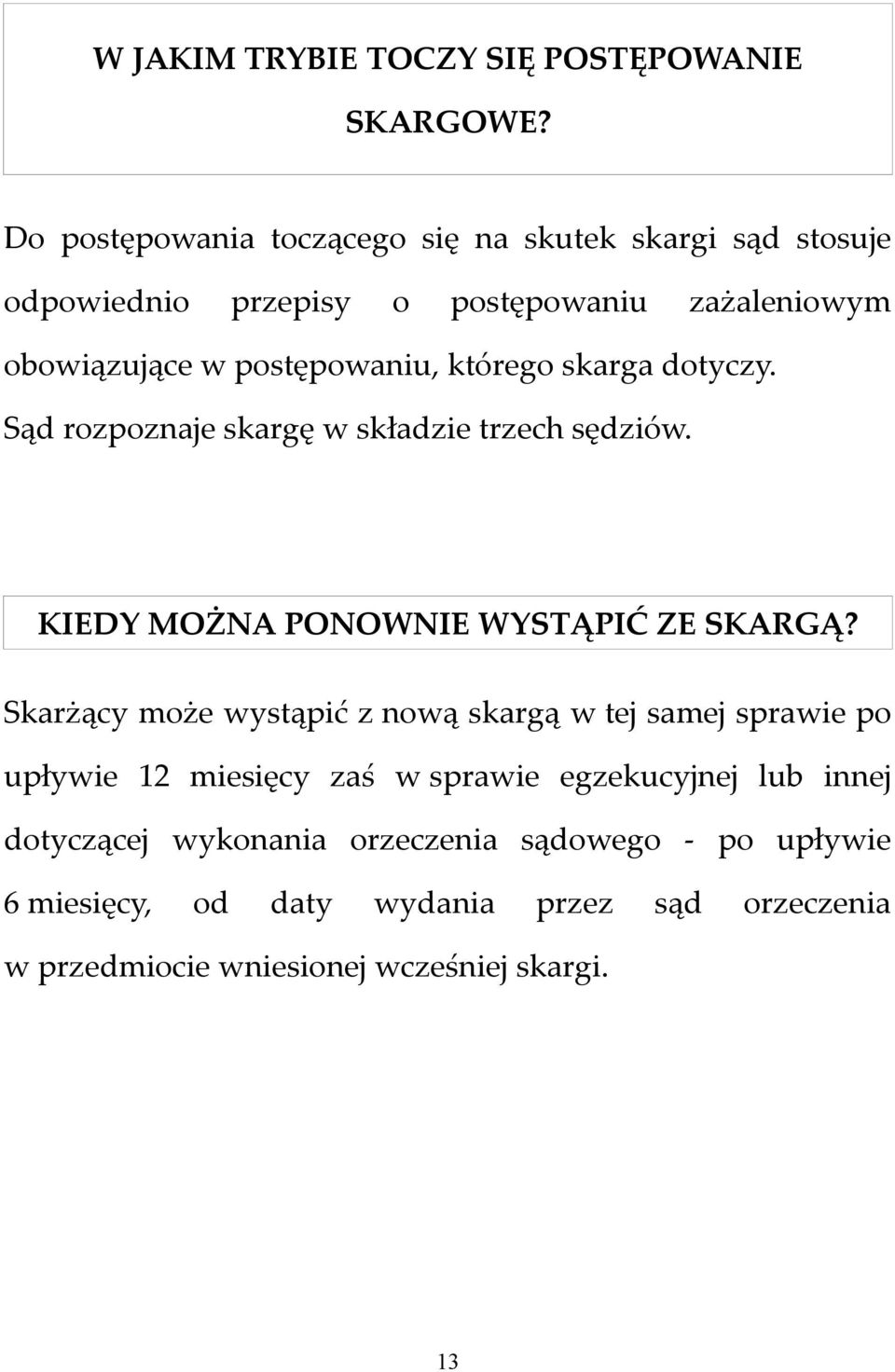 W JAKIM TRYBIE TOCZY SIĘ POSTĘPOWANIE SKARGOWE?

Do postępowania toczącego się na skutek skargi sąd stosuje odpowiednio przepisy o postępowaniu zażaleniowym obowiązujące w postępowaniu, którego skarga dotyczy. Sąd rozpoznaje skargę w składzie trzech sędziów.

KIEDY MOŻNA PONOWNIE WYSTĄPIĆ ZE SKARGĄ?

Skarżący może wystąpić z nową skargą w tej samej sprawie po upływie 12 miesięcy zaś w sprawie egzekucyjnej lub innej dotyczącej wykonania orzeczenia sądowego - po upływie 6 miesięcy, od daty wydania przez sąd orzeczenia w przedmiocie wniesionej wcześniej skargi.

13